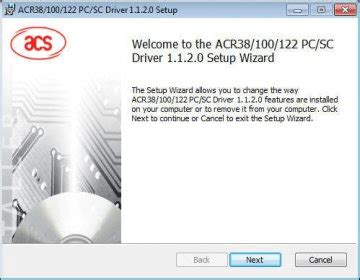 ACR38/100/122 PC/SC Driver 1.1.2.0 Setup

acs

Welcome to the ACR38/100/122 PC/SC Driver 1.1.2.0 Setup Wizard

The Setup Wizard allows you to change the way ACR38/100/122 PC/SC Driver 1.1.2.0 features are installed on your computer or to remove it from your computer. Click Next to continue or Cancel to exit the Setup Wizard.

Back Next Cancel